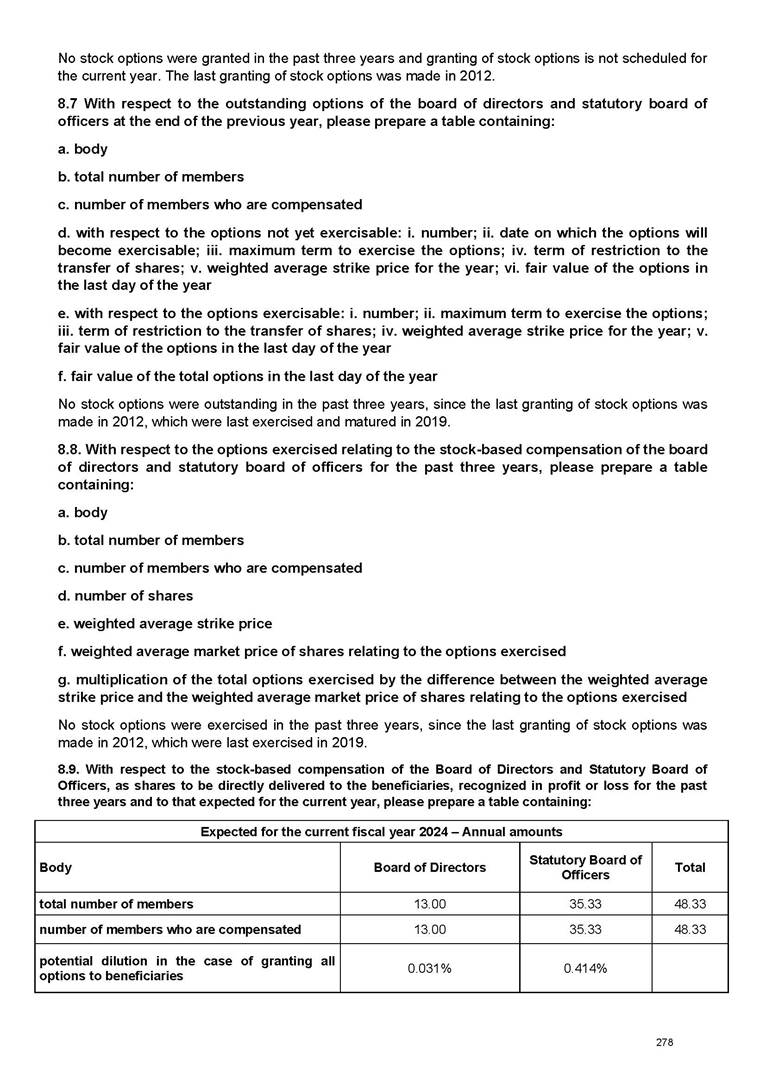 No stock options were granted in the past three years and granting of stock options is not scheduled for the current year. The last granting of stock options was made in 2012.

8.7 With respect to the outstanding options of the board of directors and statutory board of officers at the end of the previous year, please prepare a table containing:

a. body

b. total number of members

c. number of members who are compensated

d. with respect to the options not yet exercisable: i. number; ii. date on which the options will become exercisable; iii. maximum term to exercise the options; iv. term of restriction to the transfer of shares; v. weighted average strike price for the year; vi. fair value of the options in the last day of the year

e. with respect to the options exercisable: i. number; ii. maximum term to exercise the options; iii. term of restriction to the transfer of shares; iv. weighted average strike price for the year; v. fair value of the options in the last day of the year

f. fair value of the total options in the last day of the year

No stock options were outstanding in the past three years, since the last granting of stock options was made in 2012, which were last exercised and matured in 2019.

8.8. With respect to the options exercised relating to the stock-based compensation of the board of directors and statutory board of officers for the past three years, please prepare a table containing:

a. body

b. total number of members

c. number of members who are compensated

d. number of shares

e. weighted average strike price

f. weighted average market price of shares relating to the options exercised

g. multiplication of the total options exercised by the difference between the weighted average strike price and the weighted average market price of shares relating to the options exercised

No stock options were exercised in the past three years, since the last granting of stock options was made in 2012, which were last exercised in 2019.

8.9. With respect to the stock-based compensation of the Board of Directors and Statutory Board of Officers, as shares to be directly delivered to the beneficiaries, recognized in profit or loss for the past three years and to that expected for the current year, please prepare a table containing:

| Expected for the current fiscal year 2024 – Annual amounts | | | |
|---|---|---|---|
| Body | Board of Directors | Statutory Board of Officers | Total |
| total number of members | 13.00 | 35.33 | 48.33 |
| number of members who are compensated | 13.00 | 35.33 | 48.33 |
| potential dilution in the case of granting all options to beneficiaries | 0.031% | 0.414% | |

278